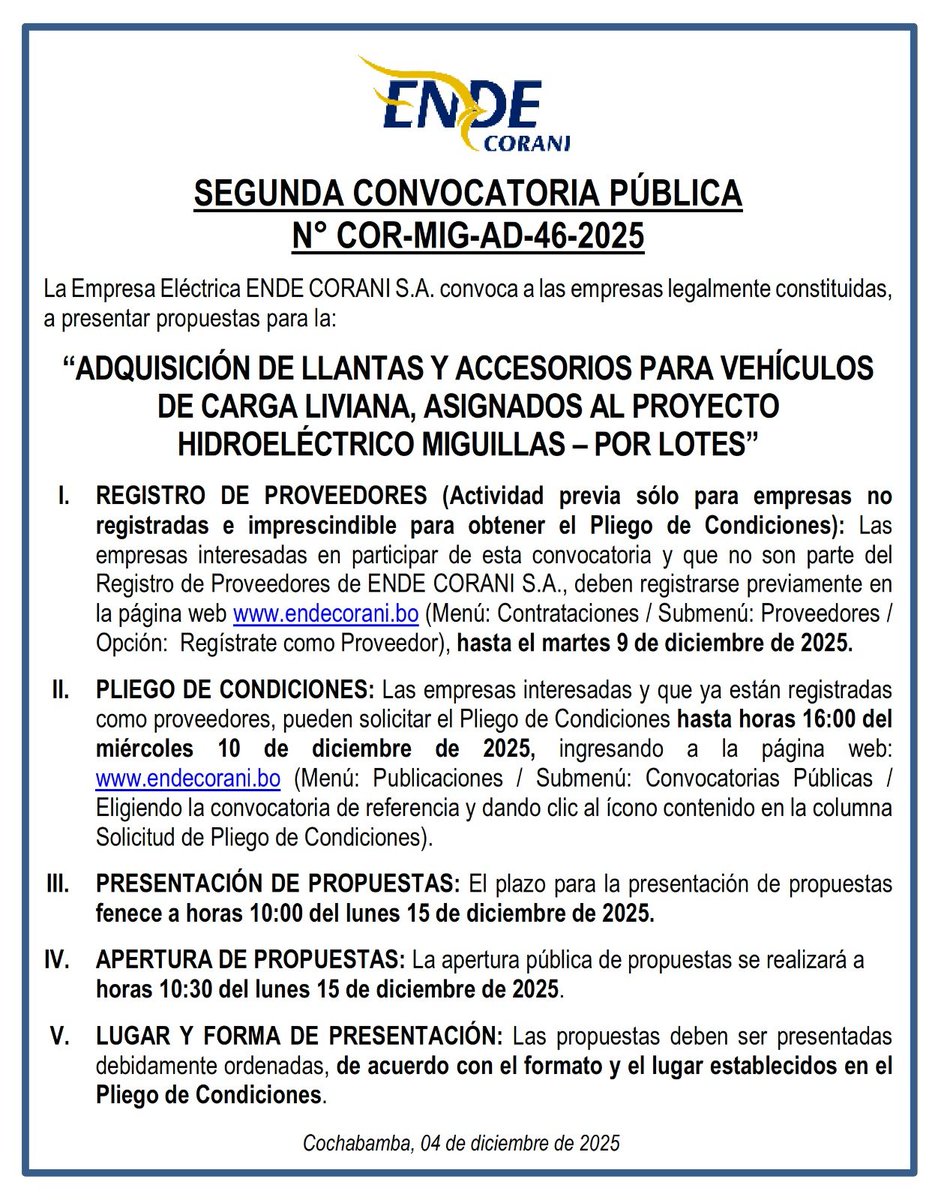 ENDE
CORANI

SEGUNDA CONVOCATORIA PÚBLICA
N° COR-MIG-AD-46-2025

La Empresa Eléctrica ENDE CORANI S.A. convoca a las empresas legalmente constituidas, a presentar propuestas para la:

“ADQUISICIÓN DE LLANTAS Y ACCESORIOS PARA VEHÍCULOS DE CARGA LIVIANA, ASIGNADOS AL PROYECTO HIDROELÉCTRICO MIGUILLAS – POR LOTES”

I. REGISTRO DE PROVEEDORES (Actividad previa sólo para empresas no registradas e imprescindible para obtener el Pliego de Condiciones): Las empresas interesadas en participar de esta convocatoria y que no son parte del Registro de Proveedores de ENDE CORANI S.A., deben registrarse previamente en la página web www.endecorani.bo (Menú: Contrataciones / Submenú: Proveedores / Opción: Regístrate como Proveedor), hasta el martes 9 de diciembre de 2025.

II. PLIEGO DE CONDICIONES: Las empresas interesadas y que ya están registradas como proveedores, pueden solicitar el Pliego de Condiciones hasta horas 16:00 del miércoles 10 de diciembre de 2025, ingresando a la página web: www.endecorani.bo (Menú: Publicaciones / Submenú: Convocatorias Públicas / Eligiendo la convocatoria de referencia y dando clic al ícono contenido en la columna Solicitud de Pliego de Condiciones).

III. PRESENTACIÓN DE PROPUESTAS: El plazo para la presentación de propuestas fenece a horas 10:00 del lunes 15 de diciembre de 2025.

IV. APERTURA DE PROPUESTAS: La apertura pública de propuestas se realizará a horas 10:30 del lunes 15 de diciembre de 2025.

V. LUGAR Y FORMA DE PRESENTACIÓN: Las propuestas deben ser presentadas debidamente ordenadas, de acuerdo con el formato y el lugar establecidos en el Pliego de Condiciones.

Cochabamba, 04 de diciembre de 2025